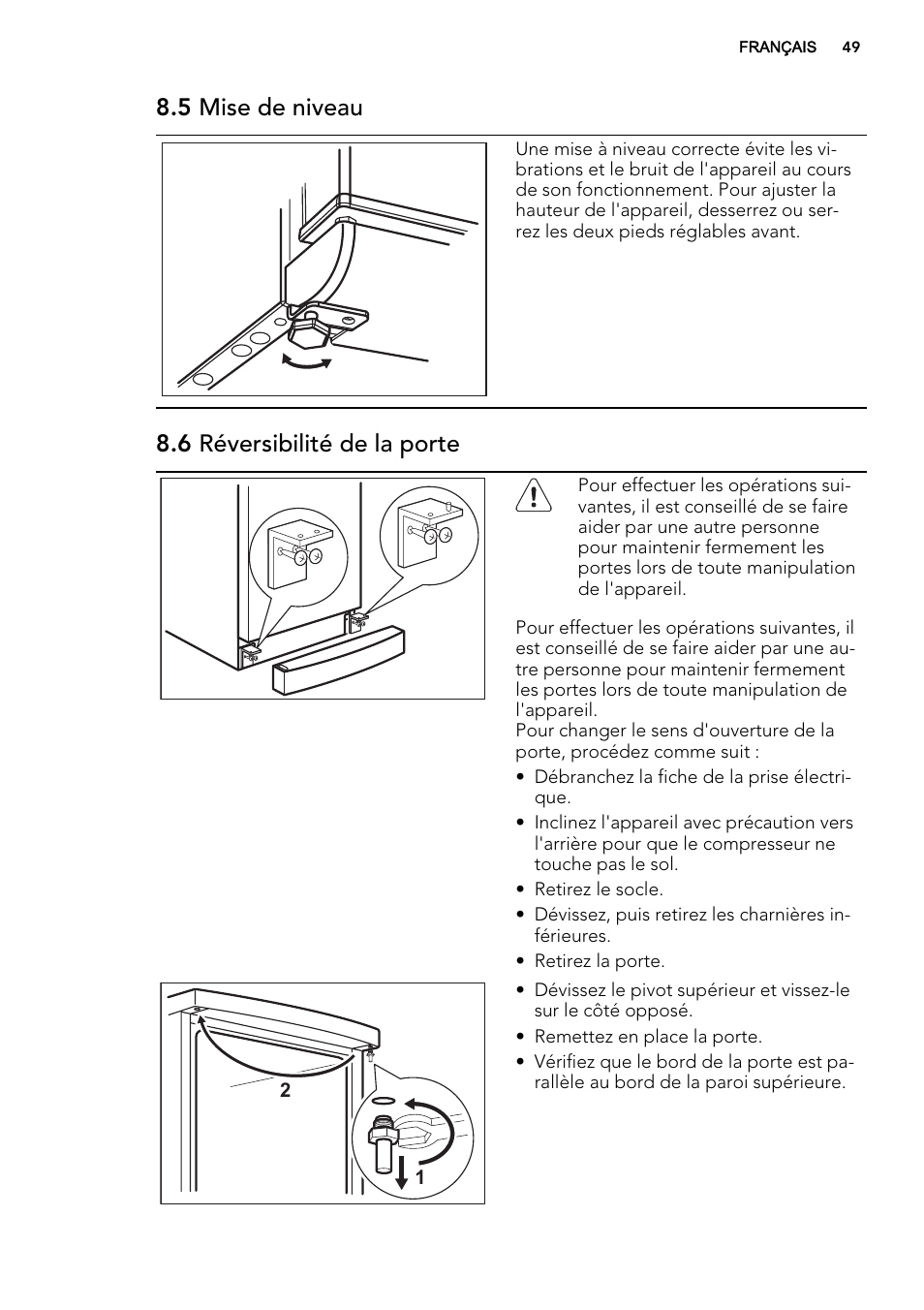 FRANÇAIS 49

8.5 Mise de niveau

Une mise à niveau correcte évite les vibrations et le bruit de l'appareil au cours de son fonctionnement. Pour ajuster la hauteur de l'appareil, desserrez ou serrez les deux pieds réglables avant.

8.6 Réversibilité de la porte

Pour effectuer les opérations suivantes, il est conseillé de se faire aider par une autre personne pour maintenir fermement les portes lors de toute manipulation de l'appareil.

Pour effectuer les opérations suivantes, il est conseillé de se faire aider par une autre personne pour maintenir fermement les portes lors de toute manipulation de l'appareil.
Pour changer le sens d'ouverture de la porte, procédez comme suit :

• Débranchez la fiche de la prise électrique.
• Inclinez l'appareil avec précaution vers l'arrière pour que le compresseur ne touche pas le sol.
• Retirez le socle.
• Dévissez, puis retirez les charnières inférieures.
• Retirez la porte.
• Dévissez le pivot supérieur et vissez-le sur le côté opposé.
• Remettez en place la porte.
• Vérifiez que le bord de la porte est parallèle au bord de la paroi supérieure.

2
1